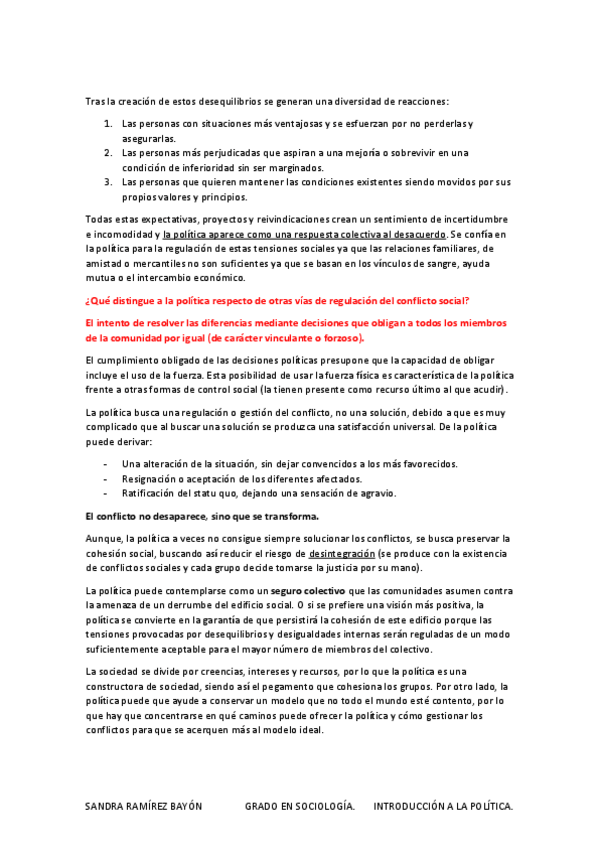 Tras la creación de estos desequilibrios se generan una diversidad de reacciones:

1. Las personas con situaciones más ventajosas y se esfuerzan por no perderlas y asegurarlas.
2. Las personas más perjudicadas que aspiran a una mejoría o sobrevivir en una condición de inferioridad sin ser marginados.
3. Las personas que quieren mantener las condiciones existentes siendo movidos por sus propios valores y principios.

Todas estas expectativas, proyectos y reivindicaciones crean un sentimiento de incertidumbre e incomodidad y la política aparece como una respuesta colectiva al desacuerdo. Se confía en la política para la regulación de estas tensiones sociales ya que las relaciones familiares, de amistad o mercantiles no son suficientes ya que se basan en los vínculos de sangre, ayuda mutua o el intercambio económico.

¿Qué distingue a la política respecto de otras vías de regulación del conflicto social?

El intento de resolver las diferencias mediante decisiones que obligan a todos los miembros de la comunidad por igual (de carácter vinculante o forzoso).

El cumplimiento obligado de las decisiones políticas presupone que la capacidad de obligar incluye el uso de la fuerza. Esta posibilidad de usar la fuerza física es característica de la política frente a otras formas de control social (la tienen presente como recurso último al que acudir).

La política busca una regulación o gestión del conflicto, no una solución, debido a que es muy complicado que al buscar una solución se produzca una satisfacción universal. De la política puede derivar:

- Una alteración de la situación, sin dejar convencidos a los más favorecidos.
- Resignación o aceptación de los diferentes afectados.
- Ratificación del statu quo, dejando una sensación de agravio.

El conflicto no desaparece, sino que se transforma.

Aunque, la política a veces no consigue siempre solucionar los conflictos, se busca preservar la cohesión social, buscando así reducir el riesgo de desintegración (se produce con la existencia de conflictos sociales y cada grupo decide tomarse la justicia por su mano).

La política puede contemplarse como un seguro colectivo que las comunidades asumen contra la amenaza de un derrumbe del edificio social. O si se prefiere una visión más positiva, la política se convierte en la garantía de que persistirá la cohesión de este edificio porque las tensiones provocadas por desequilibrios y desigualdades internas serán reguladas de un modo suficientemente aceptable para el mayor número de miembros del colectivo.

La sociedad se divide por creencias, intereses y recursos, por lo que la política es una constructora de sociedad, siendo así el pegamento que cohesiona los grupos. Por otro lado, la política puede que ayude a conservar un modelo que no todo el mundo esté contento, por lo que hay que concentrarse en qué caminos puede ofrecer la política y cómo gestionar los conflictos para que se acerquen más al modelo ideal.

SANDRA RAMÍREZ BAYÓN GRADO EN SOCIOLOGÍA. INTRODUCCIÓN A LA POLÍTICA.